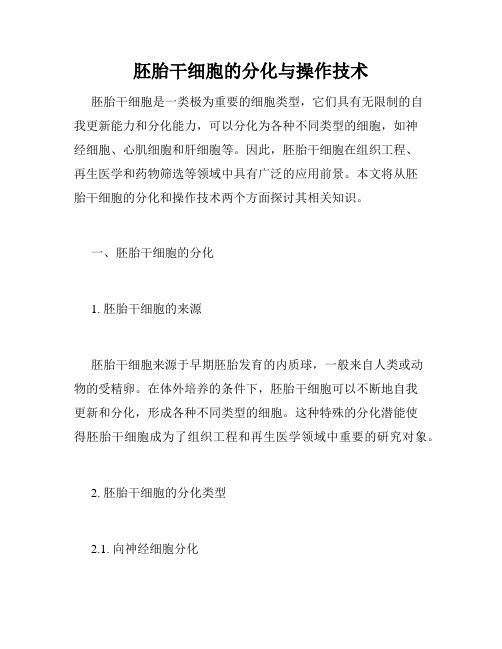 胚胎干细胞的分化与操作技术

胚胎干细胞是一类极为重要的细胞类型，它们具有无限制的自我更新能力和分化能力，可以分化为各种不同类型的细胞，如神经细胞、心肌细胞和肝细胞等。因此，胚胎干细胞在组织工程、再生医学和药物筛选等领域中具有广泛的应用前景。本文将从胚胎干细胞的分化和操作技术两个方面探讨其相关知识。

一、胚胎干细胞的分化

1. 胚胎干细胞的来源

胚胎干细胞来源于早期胚胎发育的内质球，一般来自人类或动物的受精卵。在体外培养的条件下，胚胎干细胞可以不断地自我更新和分化，形成各种不同类型的细胞。这种特殊的分化潜能使得胚胎干细胞成为了组织工程和再生医学领域中重要的研究对象。

2. 胚胎干细胞的分化类型

2.1. 向神经细胞分化